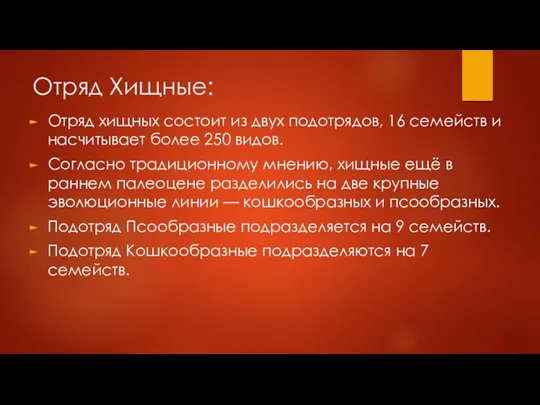 Отряд Хищные:

Отряд хищных состоит из двух подотрядов, 16 семейств и насчитывает более 250 видов.

Согласно традиционному мнению, хищные ещё в раннем палеоцене разделились на две крупные эволюционные линии — кошкообразных и псообразных.

Подотряд Псообразные подразделяется на 9 семейств.

Подотряд Кошкообразные подразделяются на 7 семейств.